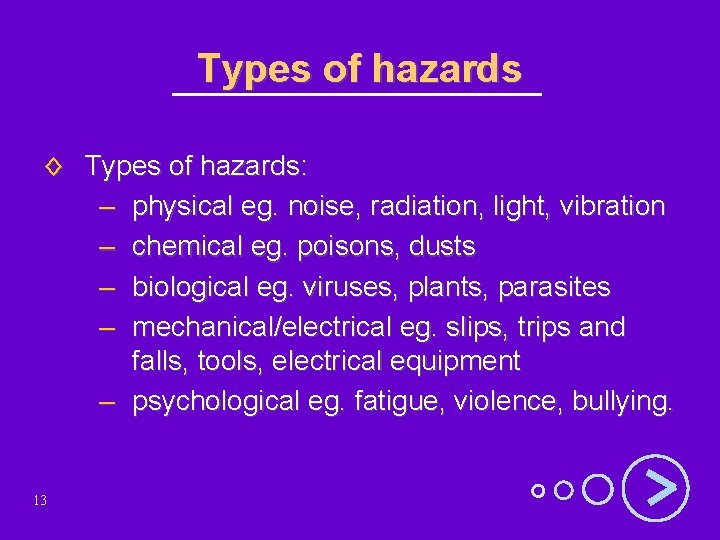 Types of hazards

◊ Types of hazards:
- physical eg. noise, radiation, light, vibration
- chemical eg. poisons, dusts
- biological eg. viruses, plants, parasites
- mechanical/electrical eg. slips, trips and falls, tools, electrical equipment
- psychological eg. fatigue, violence, bullying.

13